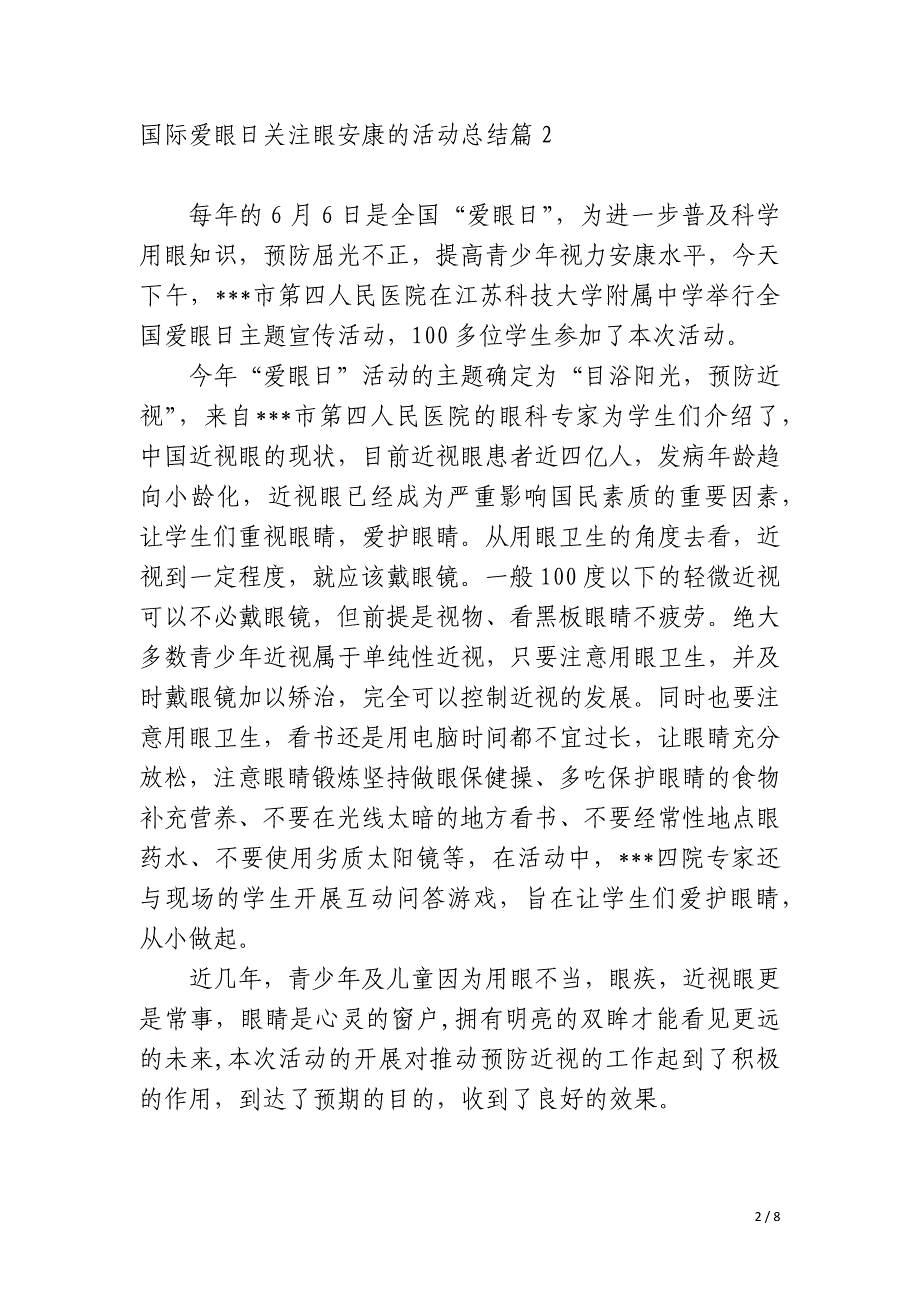 国际爱眼日关注眼安康的活动总结篇 2

每年的 6 月 6 日是全国“爱眼日”，为进一步普及科学用眼知识，预防屈光不正，提高青少年视力安康水平，今天下午，***市第四人民医院在江苏科技大学附属中学举行全国爱眼日主题宣传活动，100 多位学生参加了本次活动。

今年“爱眼日”活动的主题确定为“目浴阳光，预防近视”，来自***市第四人民医院的眼科专家为学生们介绍了，中国近视眼的现状，目前近视眼患者近四亿人，发病年龄趋向小龄化，近视眼已经成为严重影响国民素质的重要因素，让学生们重视眼睛，爱护眼睛。从用眼卫生的角度去看，近视到一定程度，就应该戴眼镜。一般 100 度以下的轻微近视可以不必戴眼镜，但前提是视物、看黑板眼睛不疲劳。绝大多数青少年近视属于单纯性近视，只要注意用眼卫生，并及时戴眼镜加以矫治，完全可以控制近视的发展。同时也要注意用眼卫生，看书还是用电脑时间都不宜过长，让眼睛充分放松，注意眼睛锻炼坚持做眼保健操、多吃保护眼睛的食物补充营养、不要在光线太暗的地方看书、不要经常性地点眼药水、不要使用劣质太阳镜等，在活动中，***四院专家还与现场的学生开展互动问答游戏，旨在让学生们爱护眼睛，从小做起。

近几年，青少年及儿童因为用眼不当，眼疾，近视眼更是常事，眼睛是心灵的窗户,拥有明亮的双眸才能看见更远的未来,本次活动的开展对推动预防近视的工作起到了积极的作用，到达了预期的目的，收到了良好的效果。

2 / 8